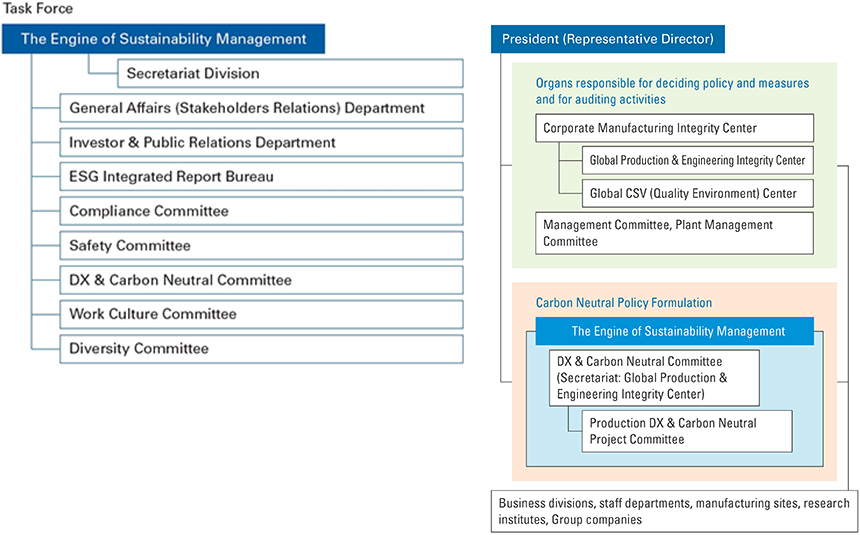 Task Force

The Engine of Sustainability Management

Secretariat Division

General Affairs (Stakeholders Relations) Department

Investor & Public Relations Department

ESG Integrated Report Bureau

Compliance Committee

Safety Committee

DX & Carbon Neutral Committee

Work Culture Committee

Diversity Committee

President (Representative Director)

Organs responsible for deciding policy and measures and for auditing activities

Corporate Manufacturing Integrity Center

Global Production & Engineering Integrity Center

Global CSV (Quality Environment) Center

Management Committee, Plant Management Committee

Carbon Neutral Policy Formulation

The Engine of Sustainability Management

DX & Carbon Neutral Committee (Secretariat: Global Production & Engineering Integrity Center)

Production DX & Carbon Neutral Project Committee

Business divisions, staff departments, manufacturing sites, research institutes, Group companies